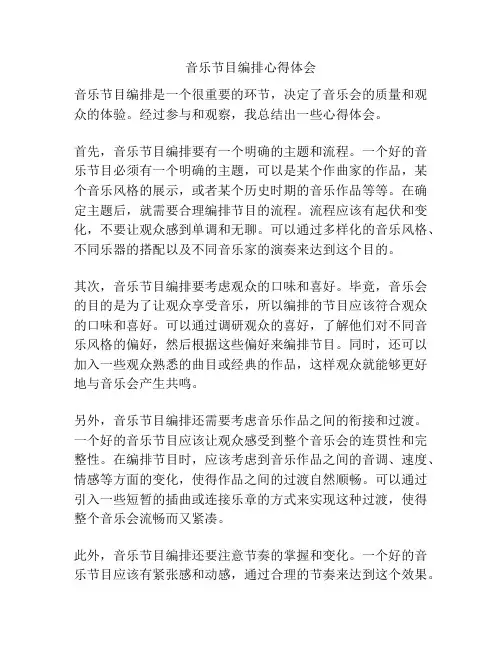 音乐节目编排心得体会

音乐节目编排是一个很重要的环节，决定了音乐会的质量和观众的体验。经过参与和观察，我总结出一些心得体会。

首先，音乐节目编排要有一个明确的主题和流程。一个好的音乐节目必须有一个明确的主题，可以是某个作曲家的作品，某个音乐风格的展示，或者某个历史时期的音乐作品等等。在确定主题后，就需要合理编排节目的流程。流程应该有起伏和变化，不要让观众感到单调和无聊。可以通过多样化的音乐风格、不同乐器的搭配以及不同音乐家的演奏来达到这个目的。

其次，音乐节目编排要考虑观众的口味和喜好。毕竟，音乐会的目的是为了让观众享受音乐，所以编排的节目应该符合观众的口味和喜好。可以通过调研观众的喜好，了解他们对不同音乐风格的偏好，然后根据这些偏好来编排节目。同时，还可以加入一些观众熟悉的曲目或经典的作品，这样观众就能够更好地与音乐会产生共鸣。

另外，音乐节目编排还需要考虑音乐作品之间的衔接和过渡。一个好的音乐节目应该让观众感受到整个音乐会的连贯性和完整性。在编排节目时，应该考虑到音乐作品之间的音调、速度、情感等方面的变化，使得作品之间的过渡自然顺畅。可以通过引入一些短暂的插曲或连接乐章的方式来实现这种过渡，使得整个音乐会流畅而又紧凑。

此外，音乐节目编排还要注意节奏的掌握和变化。一个好的音乐节目应该有紧张感和动感，通过合理的节奏来达到这个效果。